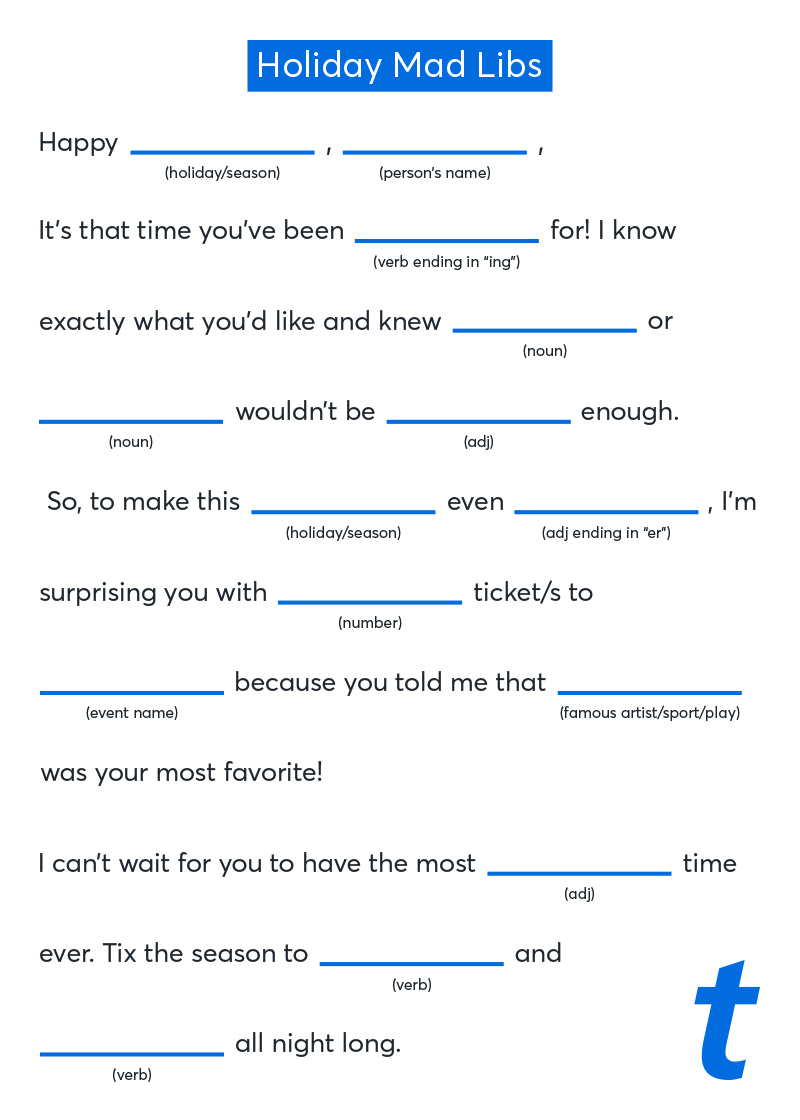 Holiday Mad Libs

Happy ____________ (holiday/season) , ____________ (person's name) ,

It's that time you've been ____________ (verb ending in "ing") for! I know exactly what you'd like and knew ____________ (noun) or ____________ (noun) wouldn't be ____________ (adj) enough.

So, to make this ____________ (holiday/season) even ____________ (adj ending in "er") , I'm surprising you with ____________ (number) ticket/s to ____________ (event name) because you told me that ____________ (famous artist/sport/play) was your most favorite!

I can't wait for you to have the most ____________ (adj) time ever. Tix the season to ____________ (verb) and ____________ (verb) all night long.

t